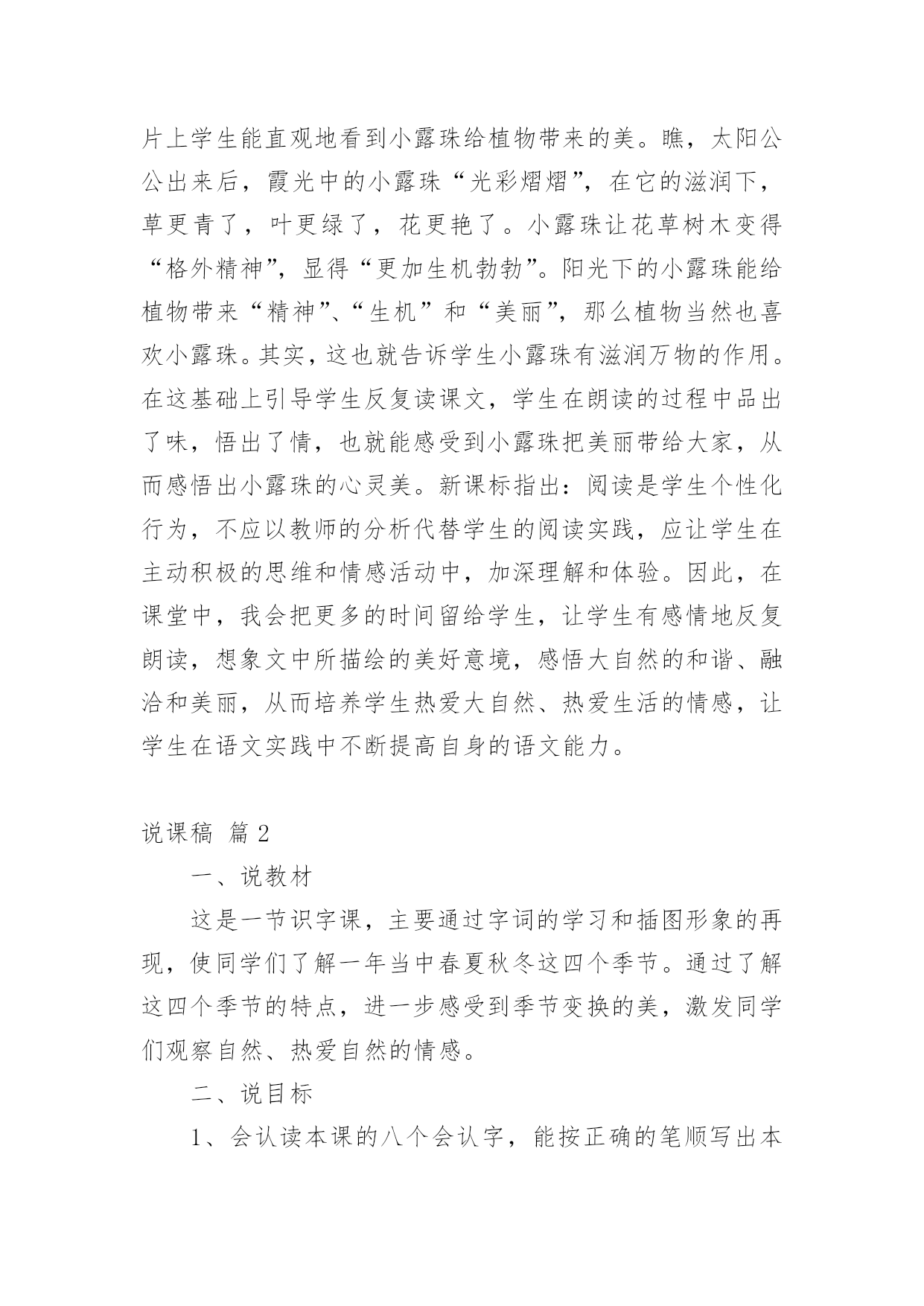 片上学生能直观地看到小露珠给植物带来的美。瞧，太阳公公出来后，霞光中的小露珠“光彩熠熠”，在它的滋润下，草更青了，叶更绿了，花更艳了。小露珠让花草树木变得“格外精神”，显得“更加生机勃勃”。阳光下的小露珠能给植物带来“精神”、“生机”和“美丽”，那么植物当然也喜欢小露珠。其实，这也就告诉学生小露珠有滋润万物的作用。在这基础上引导学生反复读课文，学生在朗读的过程中品出了味，悟出了情，也就能感受到小露珠把美丽带给大家，从而感悟出小露珠的心灵美。新课标指出：阅读是学生个性化行为，不应以教师的分析代替学生的阅读实践，应让学生在主动积极的思维和情感活动中，加深理解和体验。因此，在课堂中，我会把更多的时间留给学生，让学生有感情地反复朗读，想象文中所描绘的美好意境，感悟大自然的和谐、融洽和美丽，从而培养学生热爱大自然、热爱生活的情感，让学生在语文实践中不断提高自身的语文能力。

说课稿 篇2

一、说教材

这是一节识字课，主要通过字词的学习和插图形象的再现，使同学们了解一年当中春夏秋冬这四个季节。通过了解这四个季节的特点，进一步感受到季节变换的美，激发同学们观察自然、热爱自然的情感。

二、说目标

1、会认读本课的八个会认字，能按正确的笔顺写出本